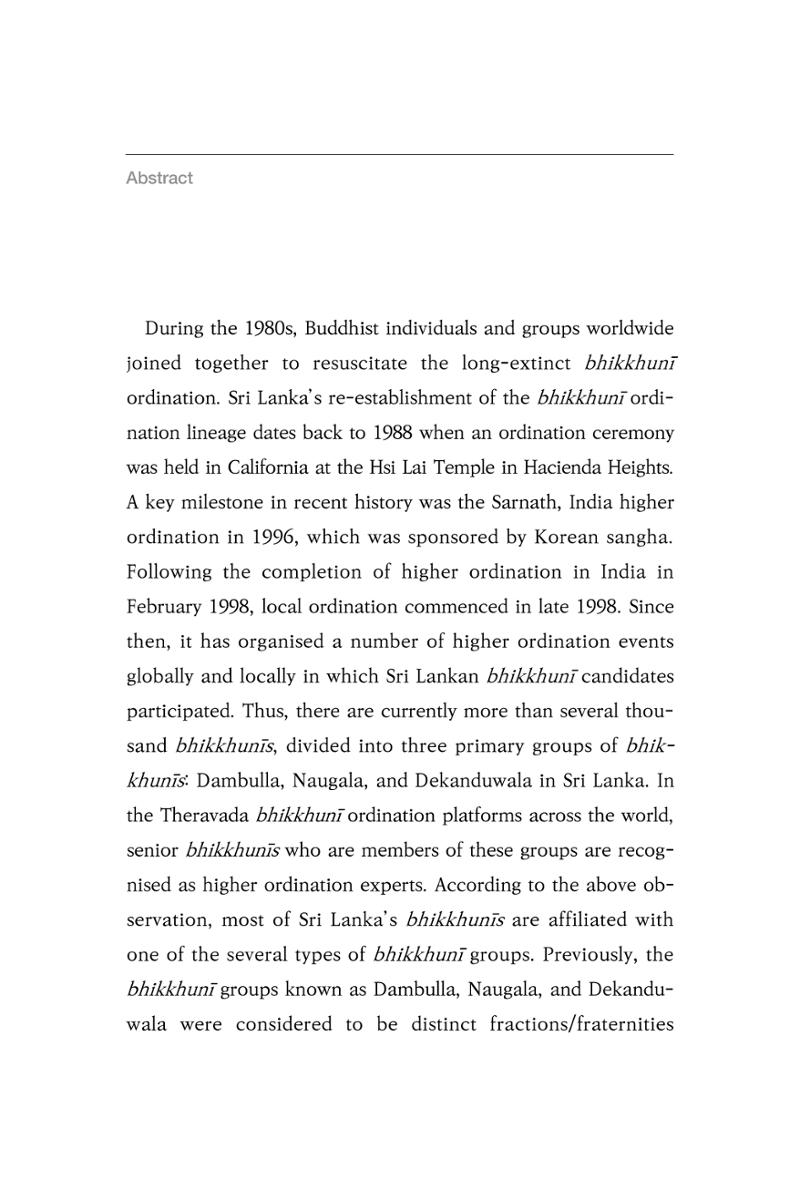 Abstract

During the 1980s, Buddhist individuals and groups worldwide joined together to resuscitate the long-extinct bhikkhunī ordination. Sri Lanka's re-establishment of the bhikkhunī ordination lineage dates back to 1988 when an ordination ceremony was held in California at the Hsi Lai Temple in Hacienda Heights. A key milestone in recent history was the Sarnath, India higher ordination in 1996, which was sponsored by Korean sangha. Following the completion of higher ordination in India in February 1998, local ordination commenced in late 1998. Since then, it has organised a number of higher ordination events globally and locally in which Sri Lankan bhikkhunī candidates participated. Thus, there are currently more than several thousand bhikkhunīs, divided into three primary groups of bhikkhunīs: Dambulla, Naugala, and Dekanduwala in Sri Lanka. In the Theravada bhikkhunī ordination platforms across the world, senior bhikkhunīs who are members of these groups are recognised as higher ordination experts. According to the above observation, most of Sri Lanka's bhikkhunīs are affiliated with one of the several types of bhikkhunī groups. Previously, the bhikkhunī groups known as Dambulla, Naugala, and Dekanduwala were considered to be distinct fractions/fraternities